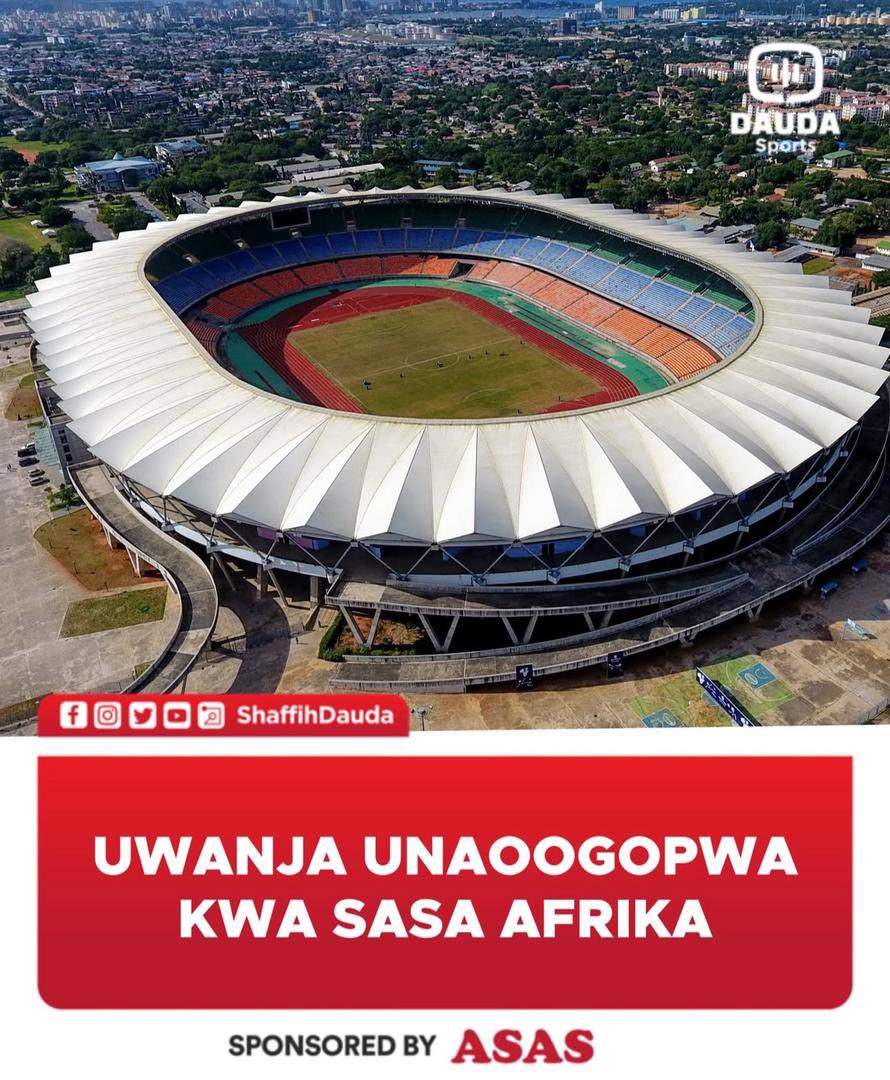 DAUDA Sports

ShaffihDauda

UWANJA UNAOOGOPWA KWA SASA AFRIKA

SPONSORED BY ASAS